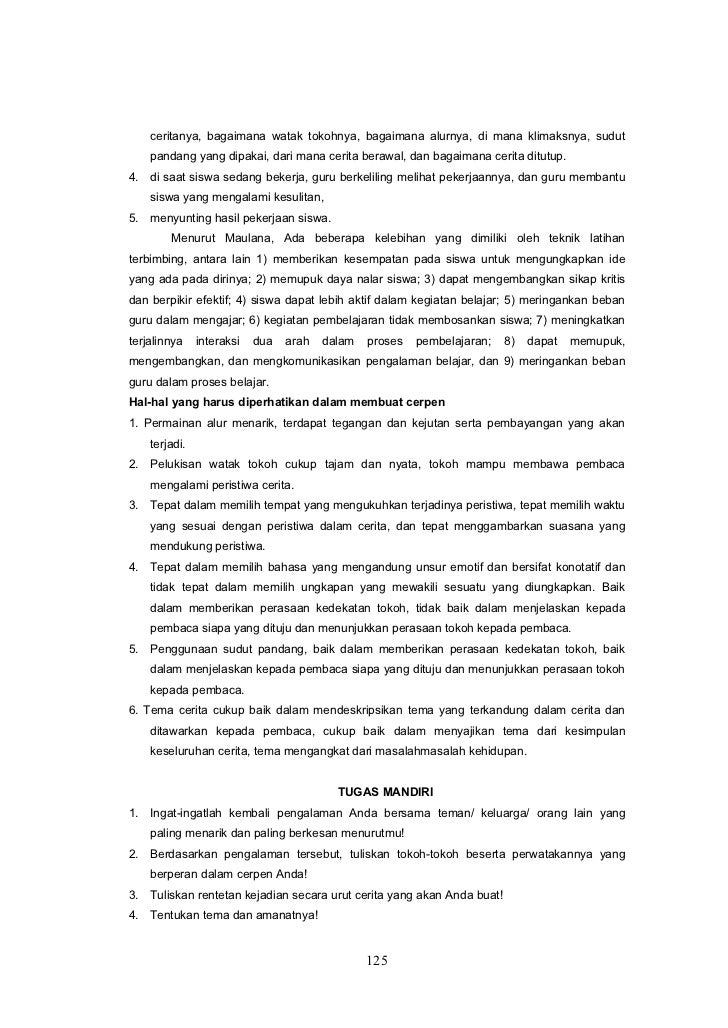 ceritanya, bagaimana watak tokohnya, bagaimana alurnya, di mana klimaksnya, sudut pandang yang dipakai, dari mana cerita berawal, dan bagaimana cerita ditutup.
4. di saat siswa sedang bekerja, guru berkeliling melihat pekerjaannya, dan guru membantu siswa yang mengalami kesulitan,
5. menyunting hasil pekerjaan siswa.

Menurut Maulana, Ada beberapa kelebihan yang dimiliki oleh teknik latihan terbimbing, antara lain 1) memberikan kesempatan pada siswa untuk mengungkapkan ide yang ada pada dirinya; 2) memupuk daya nalar siswa; 3) dapat mengembangkan sikap kritis dan berpikir efektif; 4) siswa dapat lebih aktif dalam kegiatan belajar; 5) meringankan beban guru dalam mengajar; 6) kegiatan pembelajaran tidak membosankan siswa; 7) meningkatkan terjalinnya interaksi dua arah dalam proses pembelajaran; 8) dapat memupuk, mengembangkan, dan mengkomunikasikan pengalaman belajar, dan 9) meringankan beban guru dalam proses belajar.

Hal-hal yang harus diperhatikan dalam membuat cerpen
1. Permainan alur menarik, terdapat tegangan dan kejutan serta pembayangan yang akan terjadi.
2. Pelukisan watak tokoh cukup tajam dan nyata, tokoh mampu membawa pembaca mengalami peristiwa cerita.
3. Tepat dalam memilih tempat yang mengukuhkan terjadinya peristiwa, tepat memilih waktu yang sesuai dengan peristiwa dalam cerita, dan tepat menggambarkan suasana yang mendukung peristiwa.
4. Tepat dalam memilih bahasa yang mengandung unsur emotif dan bersifat konotatif dan tidak tepat dalam memilih ungkapan yang mewakili sesuatu yang diungkapkan. Baik dalam memberikan perasaan kedekatan tokoh, tidak baik dalam menjelaskan kepada pembaca siapa yang dituju dan menunjukkan perasaan tokoh kepada pembaca.
5. Penggunaan sudut pandang, baik dalam memberikan perasaan kedekatan tokoh, baik dalam menjelaskan kepada pembaca siapa yang dituju dan menunjukkan perasaan tokoh kepada pembaca.
6. Tema cerita cukup baik dalam mendeskripsikan tema yang terkandung dalam cerita dan ditawarkan kepada pembaca, cukup baik dalam menyajikan tema dari kesimpulan keseluruhan cerita, tema mengangkat dari masalahmasalah kehidupan.

TUGAS MANDIRI
1. Ingat-ingatlah kembali pengalaman Anda bersama teman/ keluarga/ orang lain yang paling menarik dan paling berkesan menurutmu!
2. Berdasarkan pengalaman tersebut, tuliskan tokoh-tokoh beserta perwatakannya yang berperan dalam cerpen Anda!
3. Tuliskan rentetan kejadian secara urut cerita yang akan Anda buat!
4. Tentukan tema dan amanatnya!

125